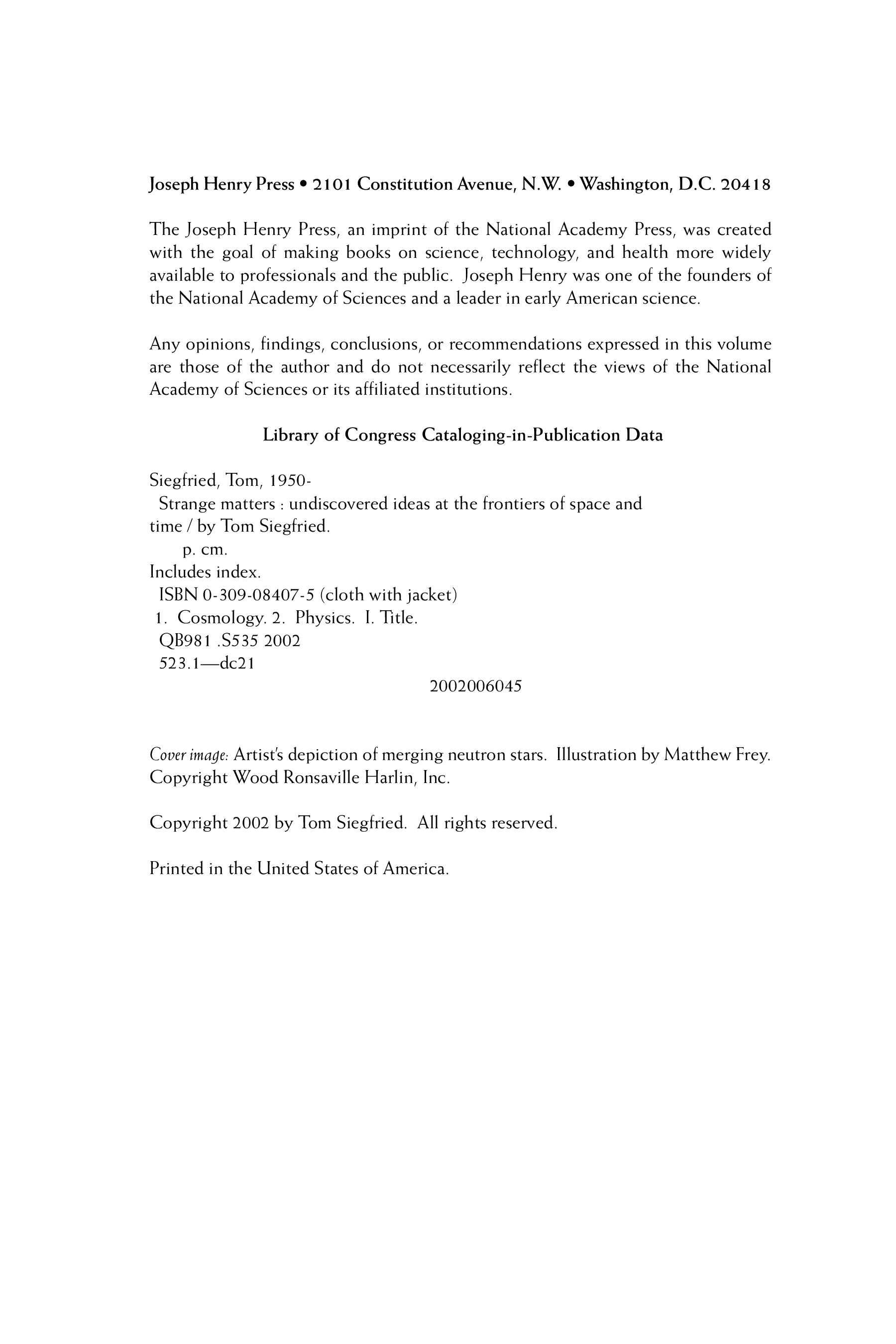 Joseph Henry Press • 2101 Constitution Avenue, N.W. • Washington, D.C. 20418

The Joseph Henry Press, an imprint of the National Academy Press, was created with the goal of making books on science, technology, and health more widely available to professionals and the public. Joseph Henry was one of the founders of the National Academy of Sciences and a leader in early American science.

Any opinions, findings, conclusions, or recommendations expressed in this volume are those of the author and do not necessarily reflect the views of the National Academy of Sciences or its affiliated institutions.

Library of Congress Cataloging-in-Publication Data

Siegfried, Tom, 1950-
Strange matters : undiscovered ideas at the frontiers of space and time / by Tom Siegfried.
p. cm.
Includes index.
ISBN 0-309-08407-5 (cloth with jacket)
1. Cosmology. 2. Physics. I. Title.
QB981 .S535 2002
523.1—dc21
2002006045

Cover image: Artist's depiction of merging neutron stars. Illustration by Matthew Frey. Copyright Wood Ronsaville Harlin, Inc.

Copyright 2002 by Tom Siegfried. All rights reserved.

Printed in the United States of America.